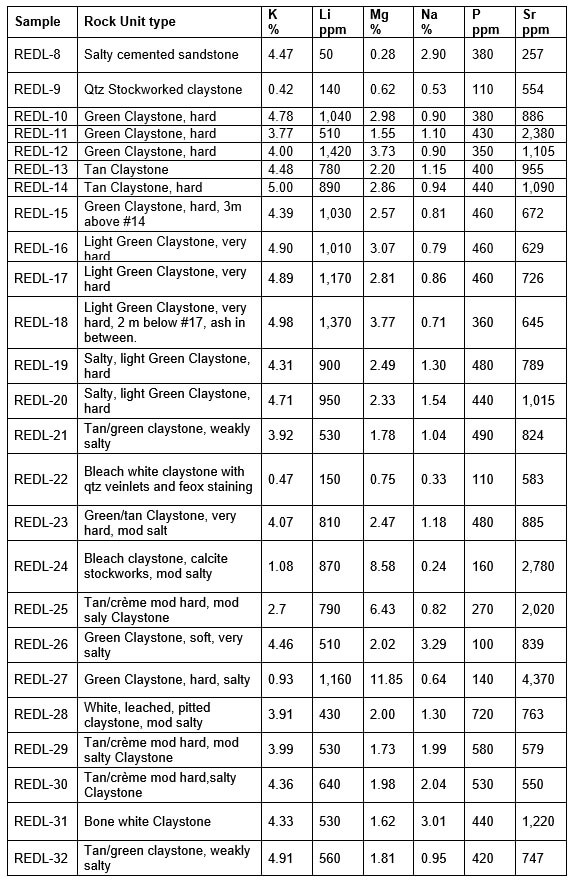 | Sample | Rock Unit type | K % | Li ppm | Mg % | Na % | P ppm | Sr ppm |
|---|---|---|---|---|---|---|---|
| REDL-8 | Salty cemented sandstone | 4.47 | 50 | 0.28 | 2.90 | 380 | 257 |
| REDL-9 | Qtz Stockworked claystone | 0.42 | 140 | 0.62 | 0.53 | 110 | 554 |
| REDL-10 | Green Claystone, hard | 4.78 | 1,040 | 2.98 | 0.90 | 380 | 886 |
| REDL-11 | Green Claystone, hard | 3.77 | 510 | 1.55 | 1.10 | 430 | 2,380 |
| REDL-12 | Green Claystone, hard | 4.00 | 1,420 | 3.73 | 0.90 | 350 | 1,105 |
| REDL-13 | Tan Claystone | 4.48 | 780 | 2.20 | 1.15 | 400 | 955 |
| REDL-14 | Tan Claystone, hard | 5.00 | 890 | 2.86 | 0.94 | 440 | 1,090 |
| REDL-15 | Green Claystone, hard, 3m above #14 | 4.39 | 1,030 | 2.57 | 0.81 | 460 | 672 |
| REDL-16 | Light Green Claystone, very hard | 4.90 | 1,010 | 3.07 | 0.79 | 460 | 629 |
| REDL-17 | Light Green Claystone, very hard | 4.89 | 1,170 | 2.81 | 0.86 | 460 | 726 |
| REDL-18 | Light Green Claystone, very hard, 2 m below #17, ash in between. | 4.98 | 1,370 | 3.77 | 0.71 | 360 | 645 |
| REDL-19 | Salty, light Green Claystone, hard | 4.31 | 900 | 2.49 | 1.30 | 480 | 789 |
| REDL-20 | Salty, light Green Claystone, hard | 4.71 | 950 | 2.33 | 1.54 | 440 | 1,015 |
| REDL-21 | Tan/green claystone, weakly salty | 3.92 | 530 | 1.78 | 1.04 | 490 | 824 |
| REDL-22 | Bleach white claystone with qtz veinlets and feox staining | 0.47 | 150 | 0.75 | 0.33 | 110 | 583 |
| REDL-23 | Green/tan Claystone, very hard, mod salt | 4.07 | 810 | 2.47 | 1.18 | 480 | 885 |
| REDL-24 | Bleach claystone, calcite stockworks, mod salty | 1.08 | 870 | 8.58 | 0.24 | 160 | 2,780 |
| REDL-25 | Tan/crème mod hard, mod saly Claystone | 2.7 | 790 | 6.43 | 0.82 | 270 | 2,020 |
| REDL-26 | Green Claystone, soft, very salty | 4.46 | 510 | 2.02 | 3.29 | 100 | 839 |
| REDL-27 | Green Claystone, hard, salty | 0.93 | 1,160 | 11.85 | 0.64 | 140 | 4,370 |
| REDL-28 | White, leached, pitted claystone, mod salty | 3.91 | 430 | 2.00 | 1.30 | 720 | 763 |
| REDL-29 | Tan/crème mod hard, mod salty Claystone | 3.99 | 530 | 1.73 | 1.99 | 580 | 579 |
| REDL-30 | Tan/crème mod hard,salty Claystone | 4.36 | 640 | 1.98 | 2.04 | 530 | 550 |
| REDL-31 | Bone white Claystone | 4.33 | 530 | 1.62 | 3.01 | 440 | 1,220 |
| REDL-32 | Tan/green claystone, weakly salty | 4.91 | 560 | 1.81 | 0.95 | 420 | 747 |